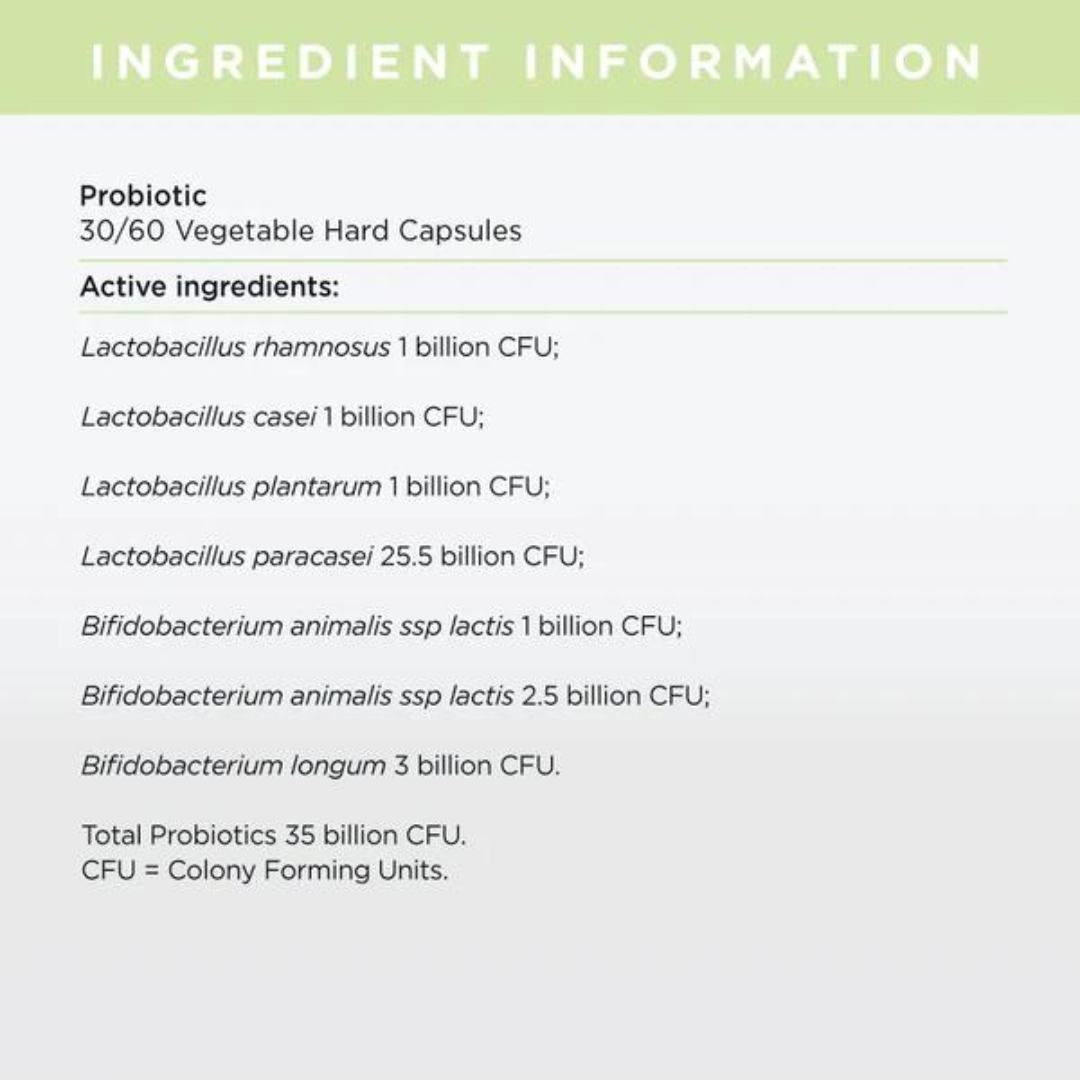 INGREDIENT INFORMATION

Probiotic
30/60 Vegetable Hard Capsules

Active ingredients:

Lactobacillus rhamnosus 1 billion CFU;

Lactobacillus casei 1 billion CFU;

Lactobacillus plantarum 1 billion CFU;

Lactobacillus paracasei 25.5 billion CFU;

Bifidobacterium animalis ssp lactis 1 billion CFU;

Bifidobacterium animalis ssp lactis 2.5 billion CFU;

Bifidobacterium longum 3 billion CFU.

Total Probiotics 35 billion CFU.
CFU = Colony Forming Units.